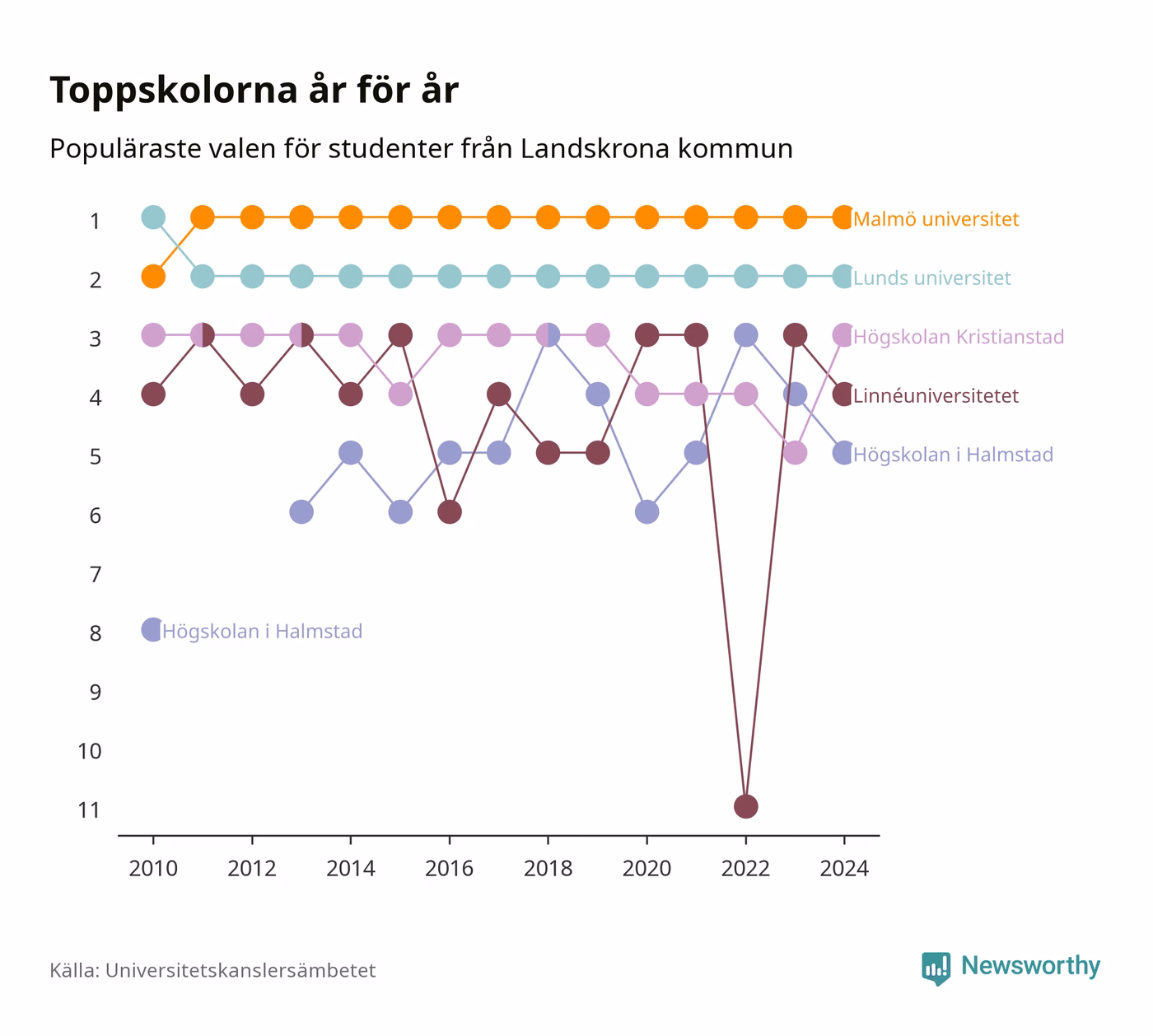 Toppskolorna år för år

Populäraste valen för studenter från Landskrona kommun

1
2
3
4
5
6
7
8
9
10
11

Malmö universitet
Lunds universitet
Högskolan Kristianstad
Linnéuniversitetet
Högskolan i Halmstad
Högskolan i Halmstad

2010 2012 2014 2016 2018 2020 2022 2024

Källa: Universitetskanslersämbetet

Newsworthy